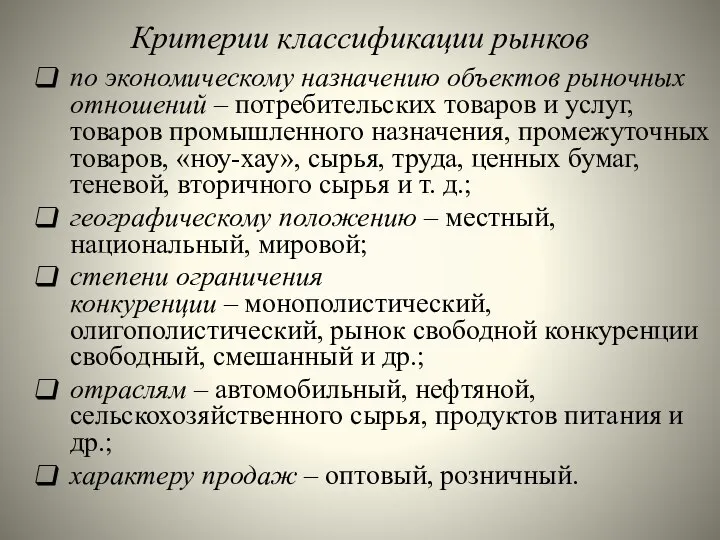 Критерии классификации рынков

❑ по экономическому назначению объектов рыночных отношений – потребительских товаров и услуг, товаров промышленного назначения, промежуточных товаров, «ноу-хау», сырья, труда, ценных бумаг, теневой, вторичного сырья и т. д.;

❑ географическому положению – местный, национальный, мировой;

❑ степени ограничения конкуренции – монополистический, олигополистический, рынок свободной конкуренции свободный, смешанный и др.;

❑ отраслям – автомобильный, нефтяной, сельскохозяйственного сырья, продуктов питания и др.;

❑ характеру продаж – оптовый, розничный.